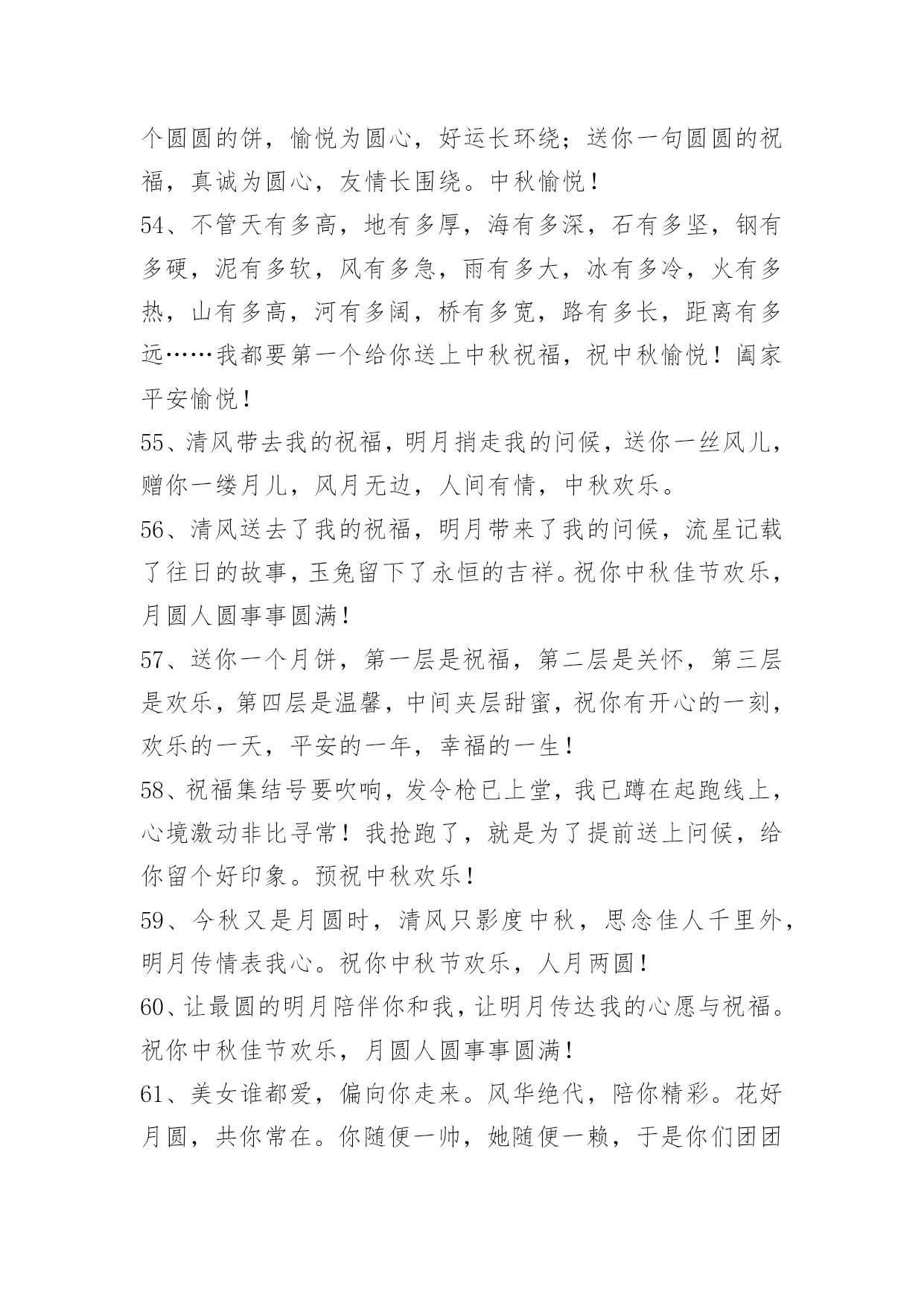 个圆圆的饼，愉悦为圆心，好运长环绕；送你一句圆圆的祝福，真诚为圆心，友情长围绕。中秋愉悦！

54、不管天有多高，地有多厚，海有多深，石有多坚，钢有多硬，泥有多软，风有多急，雨有多大，冰有多冷，火有多热，山有多高，河有多阔，桥有多宽，路有多长，距离有多远……我都要第一个给你送上中秋祝福，祝中秋愉悦！阖家平安愉悦！

55、清风带去我的祝福，明月捎走我的问候，送你一丝风儿，赠你一缕月儿，风月无边，人间有情，中秋欢乐。

56、清风送去了我的祝福，明月带来了我的问候，流星记载了往日的故事，玉兔留下了永恒的吉祥。祝你中秋佳节欢乐，月圆人圆事事圆满！

57、送你一个月饼，第一层是祝福，第二层是关怀，第三层是欢乐，第四层是温馨，中间夹层甜蜜，祝你有开心的一刻，欢乐的一天，平安的一年，幸福的一生！

58、祝福集结号要吹响，发令枪已上堂，我已蹲在起跑线上，心境激动非比寻常！我抢跑了，就是为了提前送上问候，给你留个好印象。预祝中秋欢乐！

59、今秋又是月圆时，清风只影度中秋，思念佳人千里外，明月传情表我心。祝你中秋节欢乐，人月两圆！

60、让最圆的明月陪伴你和我，让明月传达我的心愿与祝福。祝你中秋佳节欢乐，月圆人圆事事圆满！

61、美女谁都爱，偏向你走来。风华绝代，陪你精彩。花好月圆，共你常在。你随便一帅，她随便一赖，于是你们团团